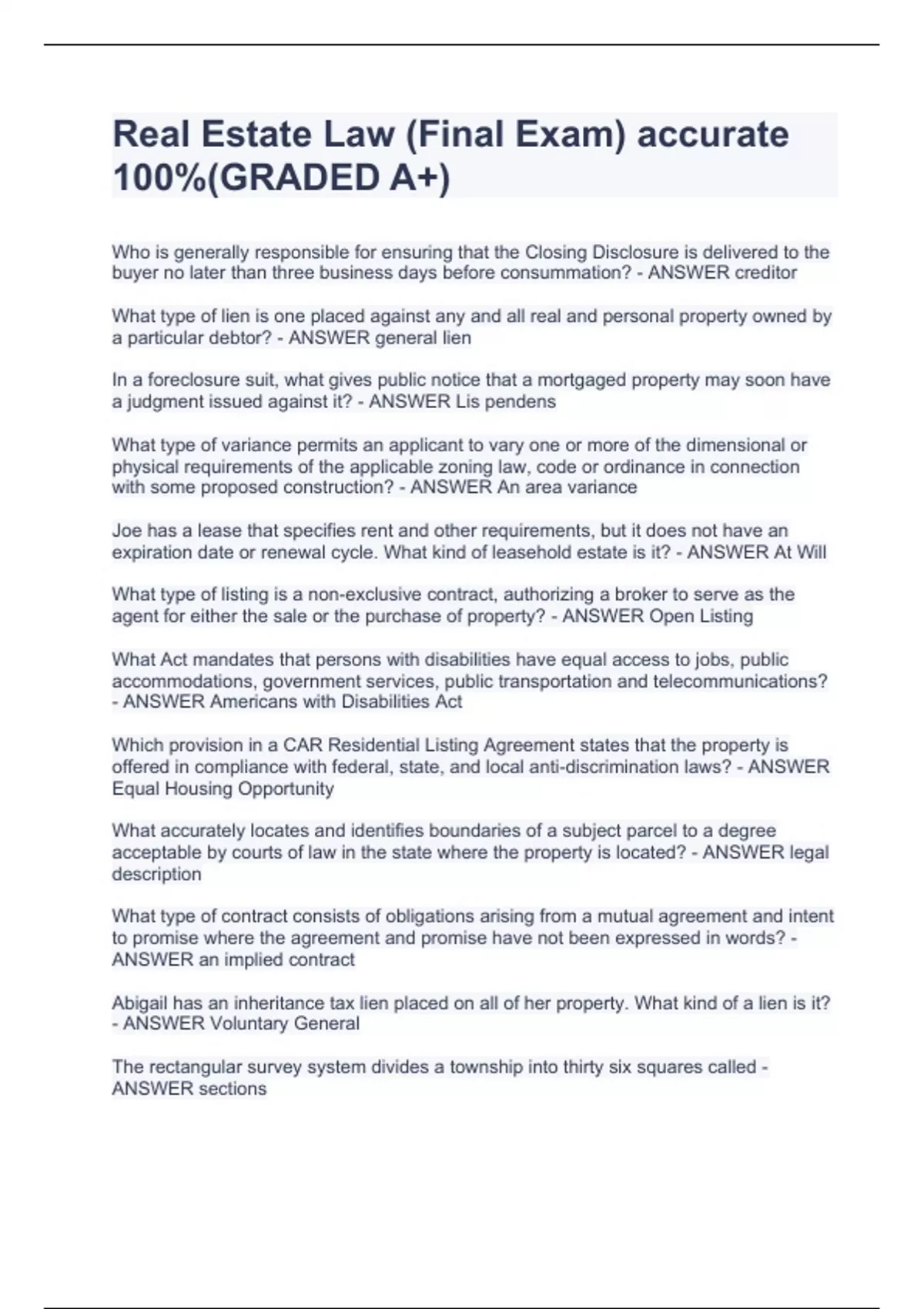 Real Estate Law (Final Exam) accurate 100%(GRADED A+)

Who is generally responsible for ensuring that the Closing Disclosure is delivered to the buyer no later than three business days before consummation? - ANSWER creditor

What type of lien is one placed against any and all real and personal property owned by a particular debtor? - ANSWER general lien

In a foreclosure suit, what gives public notice that a mortgaged property may soon have a judgment issued against it? - ANSWER Lis pendens

What type of variance permits an applicant to vary one or more of the dimensional or physical requirements of the applicable zoning law, code or ordinance in connection with some proposed construction? - ANSWER An area variance

Joe has a lease that specifies rent and other requirements, but it does not have an expiration date or renewal cycle. What kind of leasehold estate is it? - ANSWER At Will

What type of listing is a non-exclusive contract, authorizing a broker to serve as the agent for either the sale or the purchase of property? - ANSWER Open Listing

What Act mandates that persons with disabilities have equal access to jobs, public accommodations, government services, public transportation and telecommunications? - ANSWER Americans with Disabilities Act

Which provision in a CAR Residential Listing Agreement states that the property is offered in compliance with federal, state, and local anti-discrimination laws? - ANSWER Equal Housing Opportunity

What accurately locates and identifies boundaries of a subject parcel to a degree acceptable by courts of law in the state where the property is located? - ANSWER legal description

What type of contract consists of obligations arising from a mutual agreement and intent to promise where the agreement and promise have not been expressed in words? - ANSWER an implied contract

Abigail has an inheritance tax lien placed on all of her property. What kind of a lien is it? - ANSWER Voluntary General

The rectangular survey system divides a township into thirty six squares called - ANSWER sections